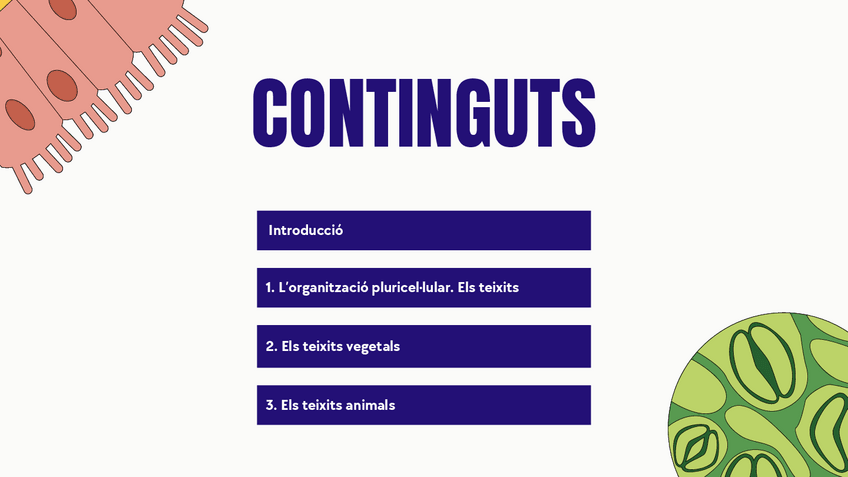 CONTINGUTS

Introducció

1. L'organització pluricel·lular. Els teixits

2. Els teixits vegetals

3. Els teixits animals